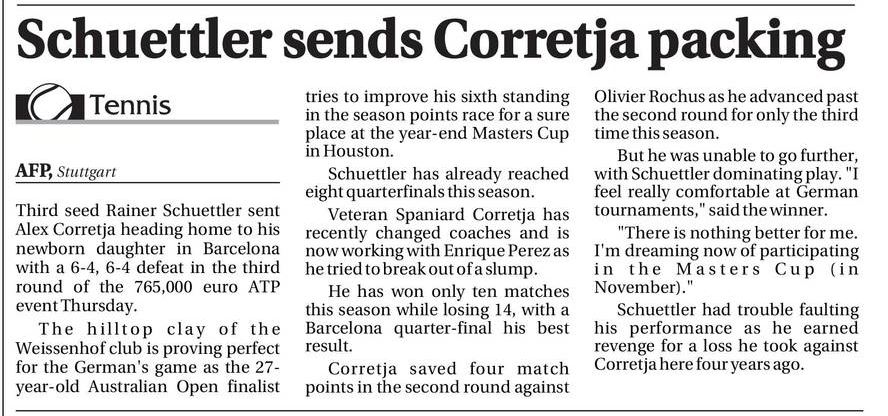 Schuettler sends Corretja packing

Tennis

AFP, Stuttgart

Third seed Rainer Schuettler sent Alex Corretja heading home to his newborn daughter in Barcelona with a 6-4, 6-4 defeat in the third round of the 765,000 euro ATP event Thursday.

The hilltop clay of the Weissenhof club is proving perfect for the German's game as the 27-year-old Australian Open finalist tries to improve his sixth standing in the season points race for a sure place at the year-end Masters Cup in Houston.

Schuettler has already reached eight quarterfinals this season.

Veteran Spaniard Corretja has recently changed coaches and is now working with Enrique Perez as he tried to break out of a slump.

He has won only ten matches this season while losing 14, with a Barcelona quarter-final his best result.

Corretja saved four match points in the second round against Olivier Rochus as he advanced past the second round for only the third time this season.

But he was unable to go further, with Schuettler dominating play. "I feel really comfortable at German tournaments," said the winner.

"There is nothing better for me. I'm dreaming now of participating in the Masters Cup (in November)."

Schuettler had trouble faulting his performance as he earned revenge for a loss he took against Corretja here four years ago.